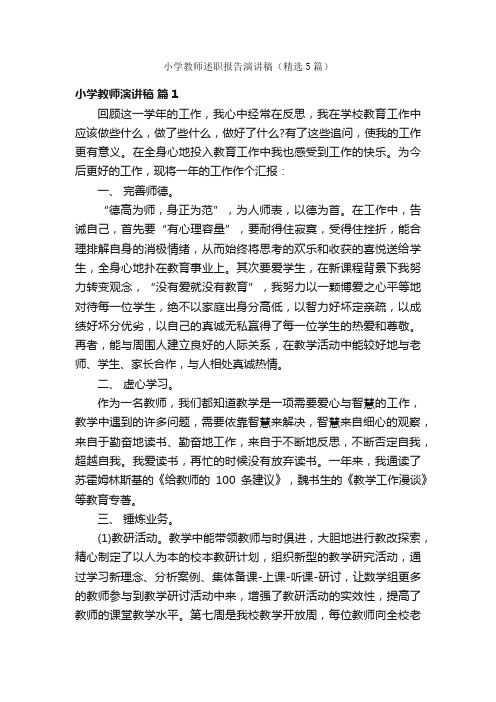 小学教师述职报告演讲稿（精选5篇）

小学教师演讲稿 篇1

回顾这一学年的工作，我心中经常在反思，我在学校教育工作中应该做些什么，做了些什么，做好了什么?有了这些追问，使我的工作更有意义。在全身心地投入教育工作中我也感受到工作的快乐。为今后更好的工作，现将一年的工作作个汇报：

一、 完善师德。

“德高为师，身正为范”，为人师表，以德为首。在工作中，告诫自己，首先要“有心理容量”，要耐得住寂寞，受得住挫折，能合理排解自身的消极情绪，从而始终将思考的欢乐和收获的喜悦送给学生，全身心地扑在教育事业上。其次要爱学生，在新课程背景下我努力转变观念，“没有爱就没有教育”，我努力以一颗博爱之心平等地对待每一位学生，绝不以家庭出身分高低，以智力好坏定亲疏，以成绩好坏分优劣，以自己的真诚无私赢得了每一位学生的热爱和尊敬。再者，能与周围人建立良好的人际关系，在教学活动中能较好地与老师、学生、家长合作，与人相处真诚热情。

二、 虚心学习。

作为一名教师，我们都知道教学是一项需要爱心与智慧的工作，教学中遇到的许多问题，需要依靠智慧来解决，智慧来自细心的观察，来自于勤奋地读书、勤奋地工作，来自于不断地反思，不断否定自我，超越自我。我爱读书，再忙的时候没有放弃读书。一年来，我通读了苏霍姆林斯基的《给教师的 100 条建议》，魏书生的《教学工作漫谈》等教育专著。

三、 锤炼业务。

(1)教研活动。教学中能带领教师与时俱进，大胆地进行教改探索，精心制定了以人为本的校本教研计划，组织新型的教学研究活动，通过学习新理念、分析案例、集体备课-上课-听课-研讨，让数学组更多的教师参与到教学研讨活动中来，增强了教研活动的实效性，提高了教师的课堂教学水平。第七周是我校教学开放周，每位教师向全校老